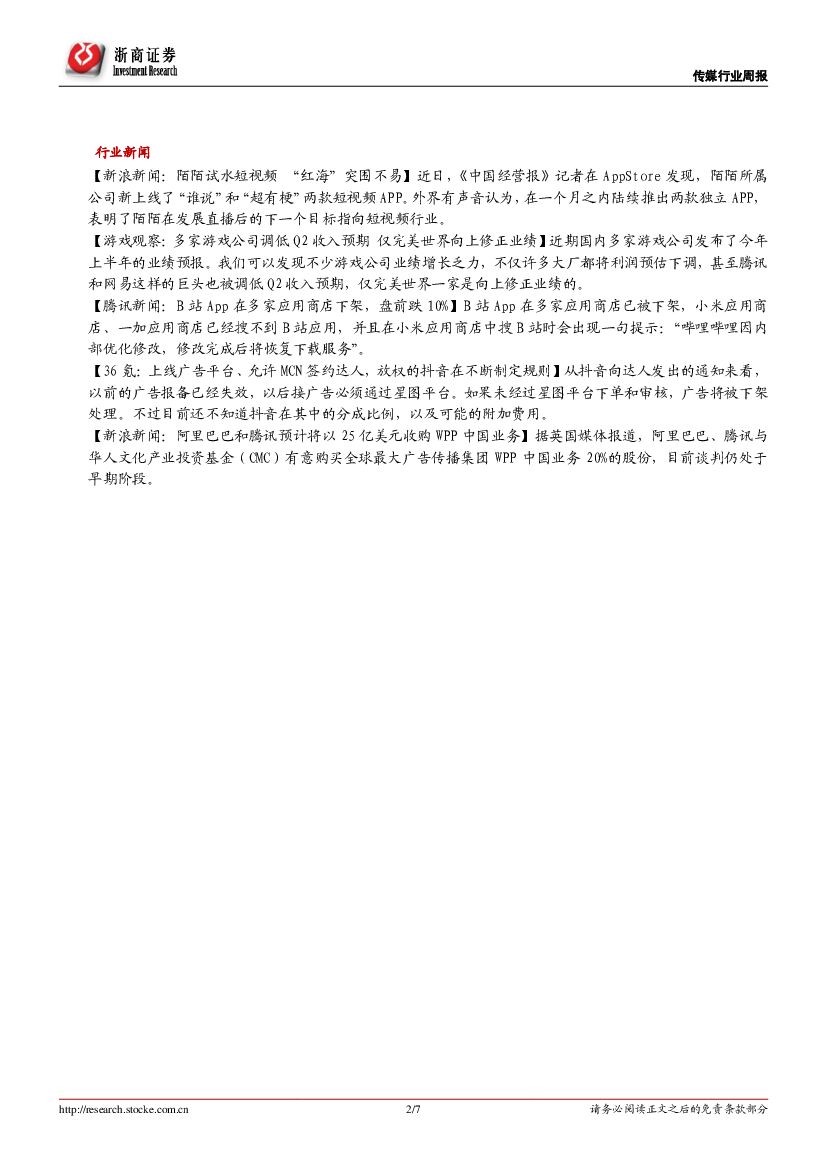 浙商证券
Investment Research

传媒行业周报

行业新闻

【新浪新闻：陌陌试水短视频 “红海”突围不易】近日，《中国经营报》记者在AppStore发现，陌陌所属公司新上线了“谁说”和“超有梗”两款短视频APP。外界有声音认为，在一个月之内陆续推出两款独立APP，表明了陌陌在发展直播后的下一个目标指向短视频行业。

【游戏观察：多家游戏公司调低Q2收入预期 仅完美世界向上修正业绩】近期国内多家游戏公司发布了今年上半年的业绩预报。我们可以发现不少游戏公司业绩增长乏力，不仅许多大厂都将利润预估下调，甚至腾讯和网易这样的巨头也被调低Q2收入预期，仅完美世界一家是向上修正业绩的。

【腾讯新闻：B站App在多家应用商店下架，盘前跌10%】B站App在多家应用商店已被下架，小米应用商店、一加应用商店已经搜不到B站应用，并且在小米应用商店中搜B站时会出现一句提示：“哔哩哔哩因内部优化修改，修改完成后将恢复下载服务”。

【36氪：上线广告平台、允许MCN签约达人，放权的抖音在不断制定规则】从抖音向达人发出的通知来看，以前的广告报备已经失效，以后接广告必须通过星图平台。如果未经过星图平台下单和审核，广告将被下架处理。不过目前还不知道抖音在其中的分成比例，以及可能的附加费用。

【新浪新闻：阿里巴巴和腾讯预计将以25亿美元收购WPP中国业务】据英国媒体报道，阿里巴巴、腾讯与华人文化产业投资基金（CMC）有意购买全球最大广告传播集团WPP中国业务20%的股份，目前谈判仍处于早期阶段。

http://research.stocke.com.cn 2/7 请务必阅读正文之后的免责条款部分